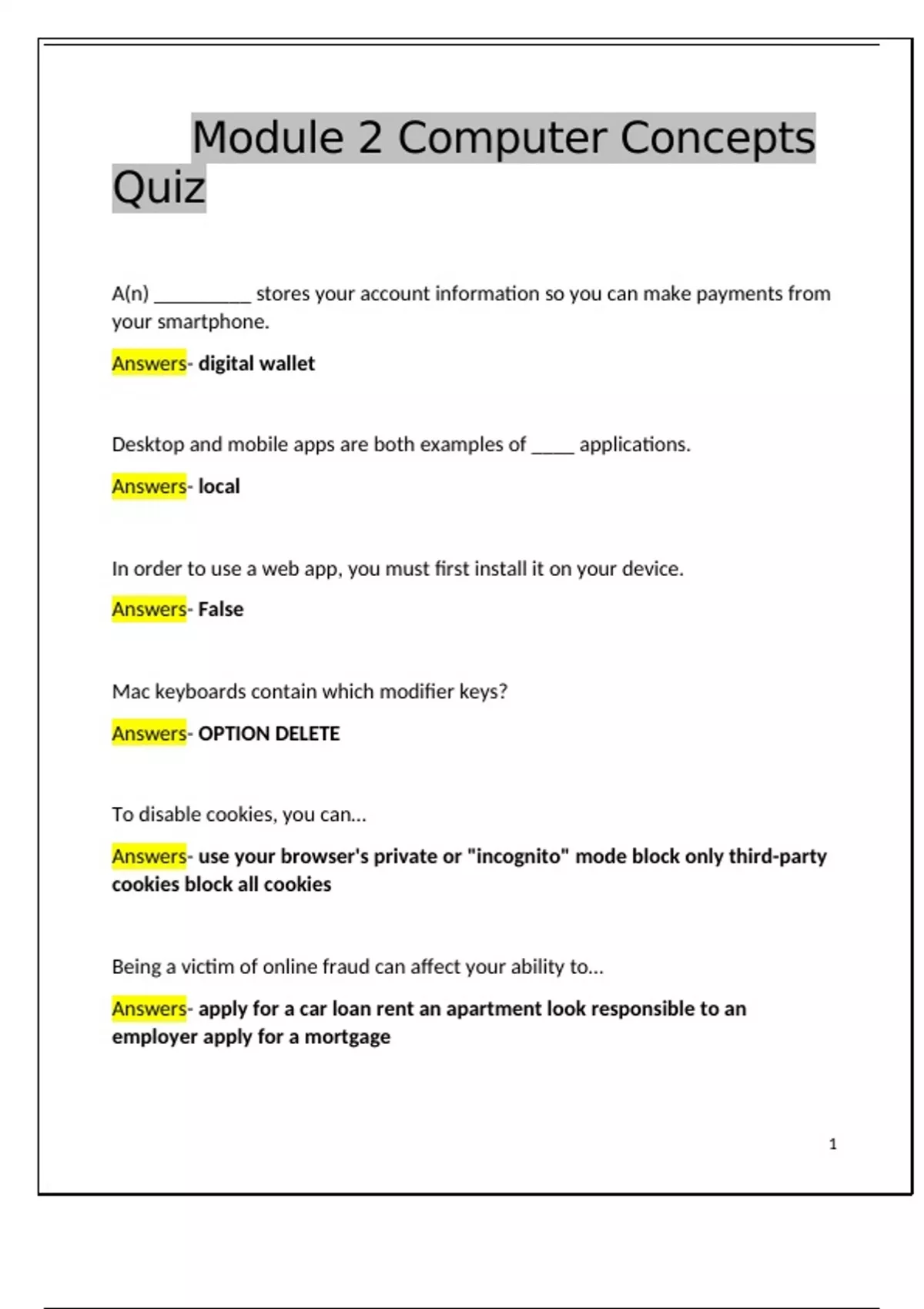 Module 2 Computer Concepts Quiz

A(n) __________ stores your account information so you can make payments from your smartphone.

Answers- digital wallet

Desktop and mobile apps are both examples of _____ applications.

Answers- local

In order to use a web app, you must first install it on your device.

Answers- False

Mac keyboards contain which modifier keys?

Answers- OPTION DELETE

To disable cookies, you can...

Answers- use your browser's private or "incognito" mode block only third-party cookies block all cookies

Being a victim of online fraud can affect your ability to...

Answers- apply for a car loan rent an apartment look responsible to an employer apply for a mortgage

1